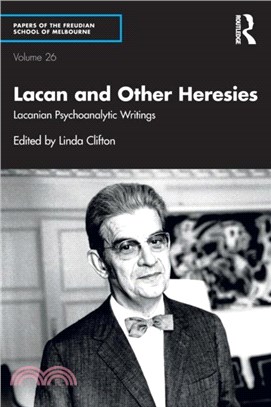 PAPERS OF THE FREUDIAN SCHOOL OF MELBOURNE

ROUTLEDGE

Volume 26

Lacan and Other Heresies

Lacanian Psychoanalytic Writings

Edited by Linda Clifton